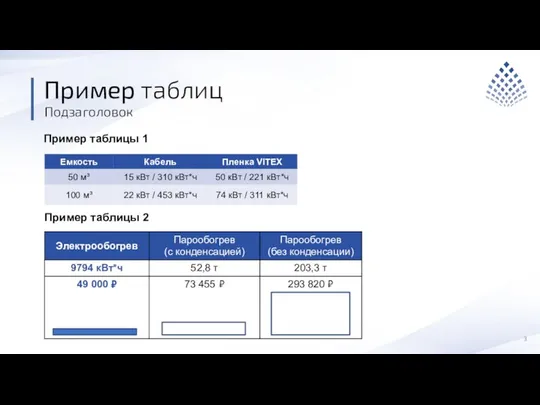 Пример таблиц
Подзаголовок

Пример таблицы 1

| Емкость | Кабель | Пленка VITEX |
|---|---|---|
| 50 м³ | 15 кВт / 310 кВт*ч | 50 кВт / 221 кВт*ч |
| 100 м³ | 22 кВт / 453 кВт*ч | 74 кВт / 311 кВт*ч |

Пример таблицы 2

| Электрообогрев | Парообогрев (с конденсацией) | Парообогрев (без конденсации) |
|---|---|---|
| 9794 кВт*ч | 52,8 т | 203,3 т |
| 49 000 ₽ | 73 455 ₽ | 293 820 ₽ |

3